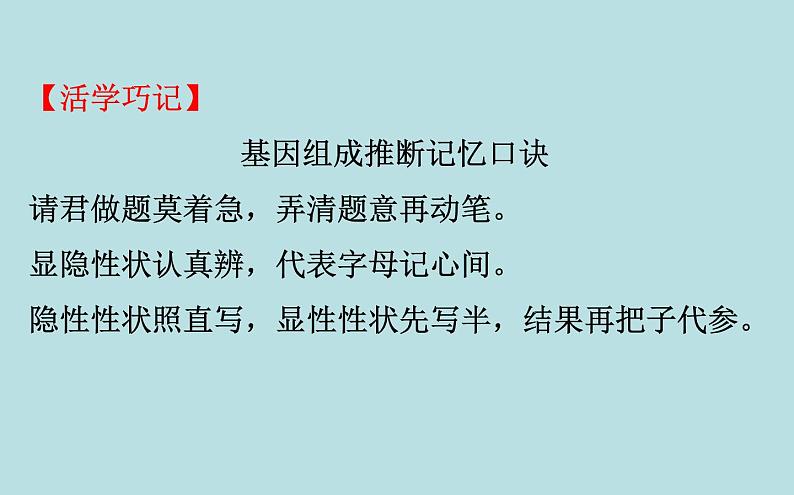 【活学巧记】

基因组成推断记忆口诀

请君做题莫着急，弄清题意再动笔。

显隐性状认真辨，代表字母记心间。

隐性性状照直写，显性性状先写半，结果再把子代参。